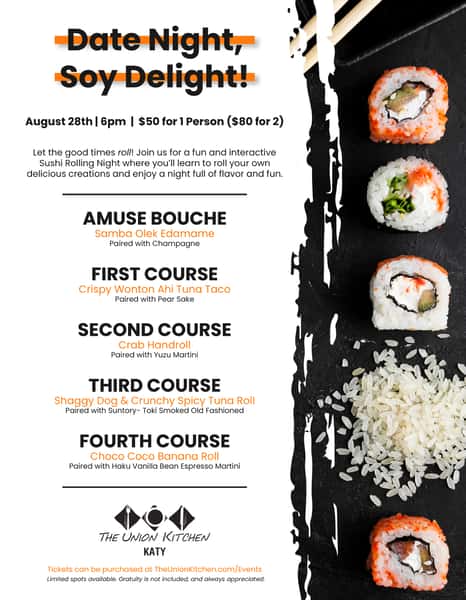 Date Night,
Soy Delight!

August 28th | 6pm | $50 for 1 Person ($80 for 2)

Let the good times roll! Join us for a fun and interactive Sushi Rolling Night where you'll learn to roll your own delicious creations and enjoy a night full of flavor and fun.

AMUSE BOUCHE
Samba Olek Edamame
Paired with Champagne

FIRST COURSE
Crispy Wonton Ahi Tuna Taco
Paired with Pear Sake

SECOND COURSE
Crab Handroll
Paired with Yuzu Martini

THIRD COURSE
Shaggy Dog & Crunchy Spicy Tuna Roll
Paired with Suntory- Toki Smoked Old Fashioned

FOURTH COURSE
Choco Coco Banana Roll
Paired with Haku Vanilla Bean Espresso Martini

THE UNION KITCHEN
KATY

Tickets can be purchased at TheUnionKitchen.com/Events
Limited spots available. Gratuity is not included, and always appreciated.